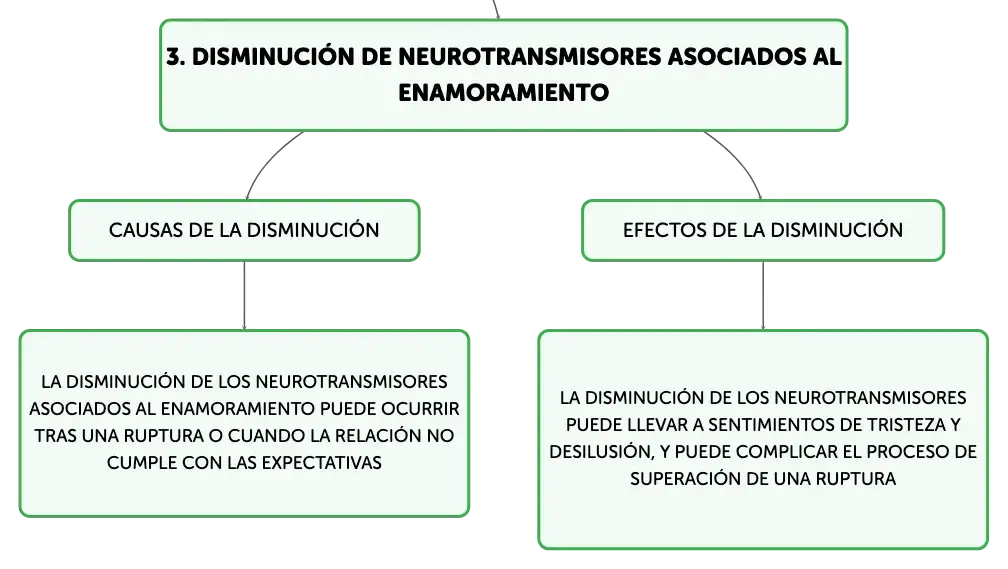 3. DISMINUCIÓN DE NEUROTRANSMISORES ASOCIADOS AL ENAMORAMIENTO

CAUSAS DE LA DISMINUCIÓN

LA DISMINUCIÓN DE LOS NEUROTRANSMISORES ASOCIADOS AL ENAMORAMIENTO PUEDE OCURRIR TRAS UNA RUPTURA O CUANDO LA RELACIÓN NO CUMPLE CON LAS EXPECTATIVAS

EFECTOS DE LA DISMINUCIÓN

LA DISMINUCIÓN DE LOS NEUROTRANSMISORES PUEDE LLEVAR A SENTIMIENTOS DE TRISTEZA Y DESILUSIÓN, Y PUEDE COMPLICAR EL PROCESO DE SUPERACIÓN DE UNA RUPTURA